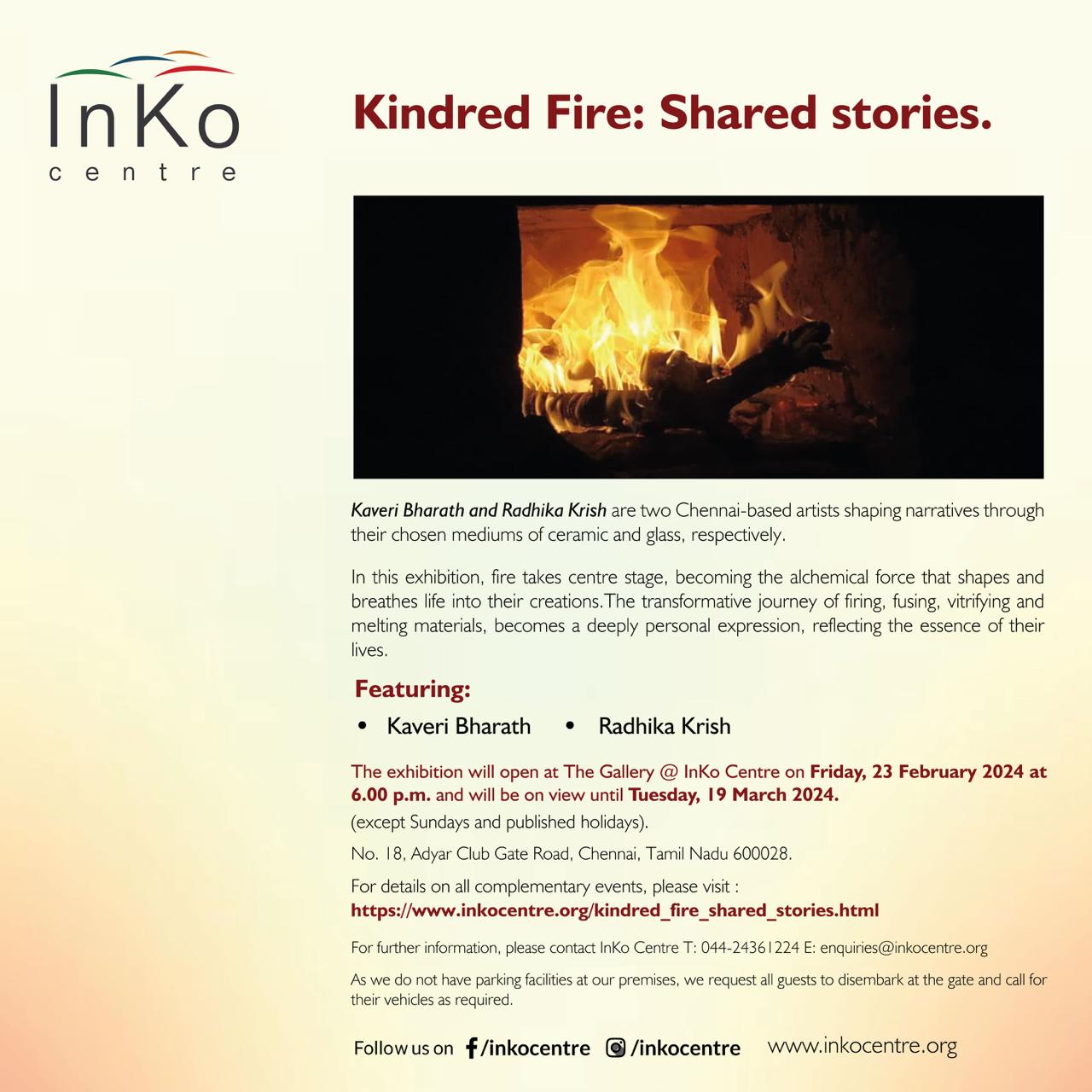 InKo
centre

Kindred Fire: Shared stories.

Kaveri Bharath and Radhika Krish are two Chennai-based artists shaping narratives through their chosen mediums of ceramic and glass, respectively.

In this exhibition, fire takes centre stage, becoming the alchemical force that shapes and breathes life into their creations.The transformative journey of firing, fusing, vitrifying and melting materials, becomes a deeply personal expression, reflecting the essence of their lives.

Featuring:

• Kaveri Bharath • Radhika Krish

The exhibition will open at The Gallery @ InKo Centre on Friday, 23 February 2024 at 6.00 p.m. and will be on view until Tuesday, 19 March 2024.

(except Sundays and published holidays).

No. 18, Adyar Club Gate Road, Chennai, Tamil Nadu 600028.

For details on all complementary events, please visit :
https://www.inkocentre.org/kindred_fire_shared_stories.html

For further information, please contact InKo Centre T: 044-24361224 E: enquiries@inkocentre.org

As we do not have parking facilities at our premises, we request all guests to disembark at the gate and call for their vehicles as required.

Follow us on /inkocentre /inkocentre www.inkocentre.org